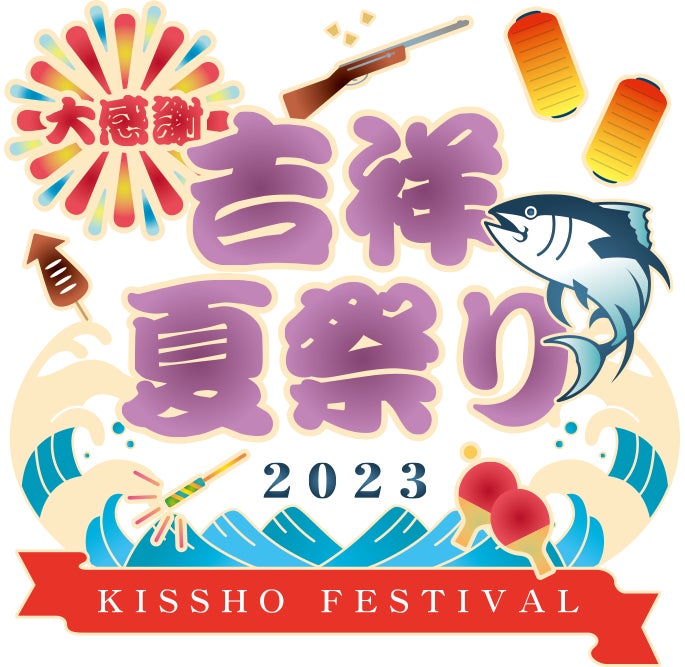 大感謝
吉祥
夏祭り
2023
KISSHO FESTIVAL